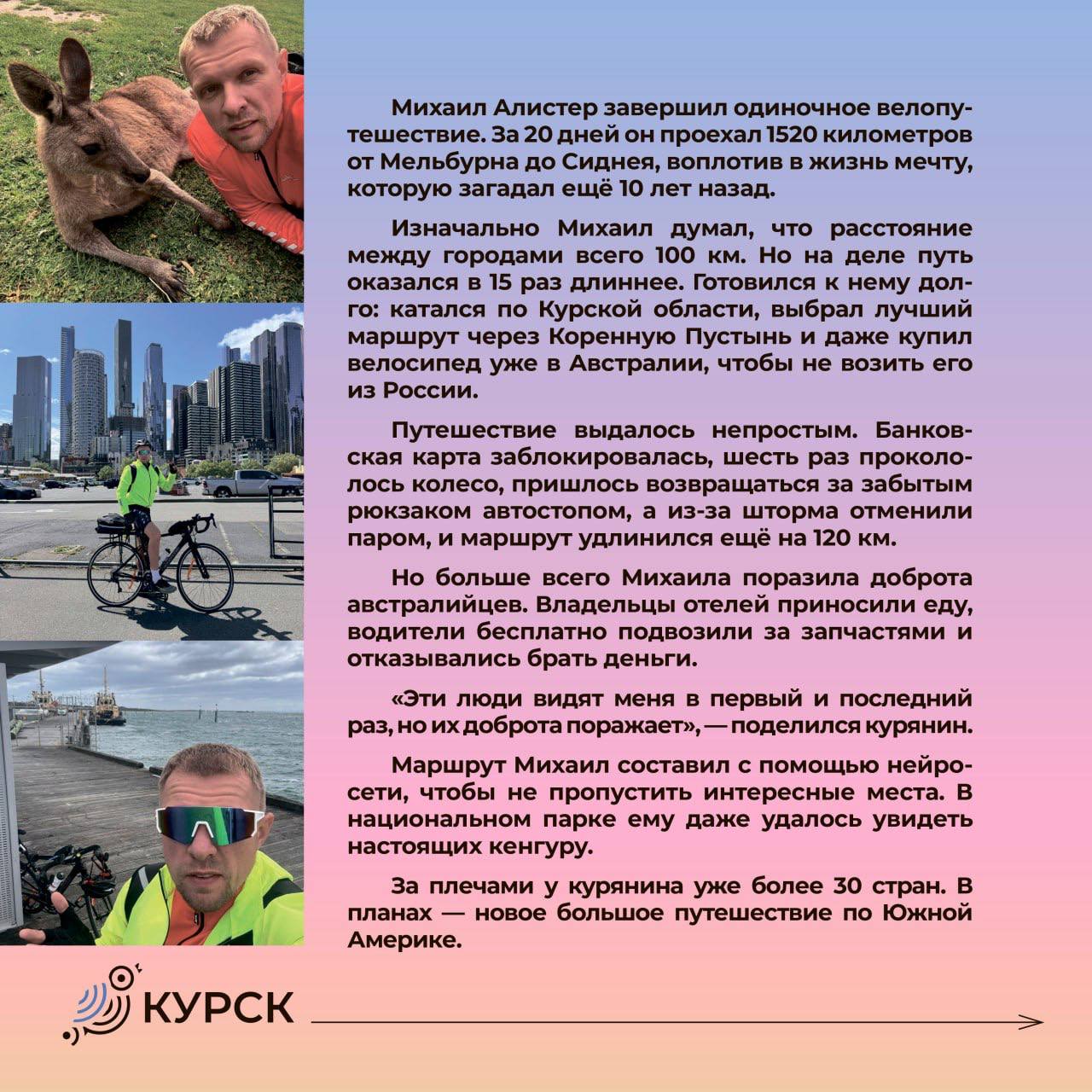 Михаил Алистер завершил одиночное велопутешествие. За 20 дней он проехал 1520 километров от Мельбурна до Сиднея, воплотив в жизнь мечту, которую загадал ещё 10 лет назад.

Изначально Михаил думал, что расстояние между городами всего 100 км. Но на деле путь оказался в 15 раз длиннее. Готовился к нему долго: катался по Курской области, выбрал лучший маршрут через Коренную Пустынь и даже купил велосипед уже в Австралии, чтобы не возить его из России.

Путешествие выдалось непростым. Банковская карта заблокировалась, шесть раз прокололось колесо, пришлось возвращаться за забытым рюкзаком автостопом, а из-за шторма отменили паром, и маршрут удлинился ещё на 120 км.

Но больше всего Михаила поразила доброта австралийцев. Владельцы отелей приносили еду, водители бесплатно подвозили за запчастями и отказывались брать деньги.

«Эти люди видят меня в первый и последний раз, но их доброта поражает», — поделился курянин.

Маршрут Михаил составил с помощью нейросети, чтобы не пропустить интересные места. В национальном парке ему даже удалось увидеть настоящих кенгуру.

За плечами у курянина уже более 30 стран. В планах — новое большое путешествие по Южной Америке.

КУРСК